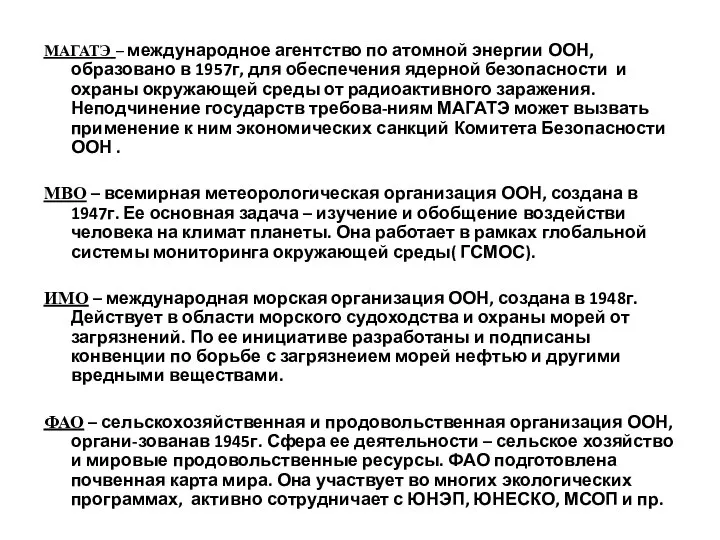 МАГАТЭ – международное агентство по атомной энергии ООН, образовано в 1957г, для обеспечения ядерной безопасности и охраны окружающей среды от радиоактивного заражения. Неподчинение государств требова-ниям МАГАТЭ может вызвать применение к ним экономических санкций Комитета Безопасности ООН .

МВО – всемирная метеорологическая организация ООН, создана в 1947г. Ее основная задача – изучение и обобщение воздействи человека на климат планеты. Она работает в рамках глобальной системы мониторинга окружающей среды( ГСМОС).

ИМО – международная морская организация ООН, создана в 1948г. Действует в области морского судоходства и охраны морей от загрязнений. По ее инициативе разработаны и подписаны конвенции по борьбе с загрязнеием морей нефтью и другими вредными веществами.

ФАО – сельскохозяйственная и продовольственная организация ООН, органи-зованав 1945г. Сфера ее деятельности – сельское хозяйство и мировые продовольственные ресурсы. ФАО подготовлена почвенная карта мира. Она участвует во многих экологических программах, активно сотрудничает с ЮНЭП, ЮНЕСКО, МСОП и пр.